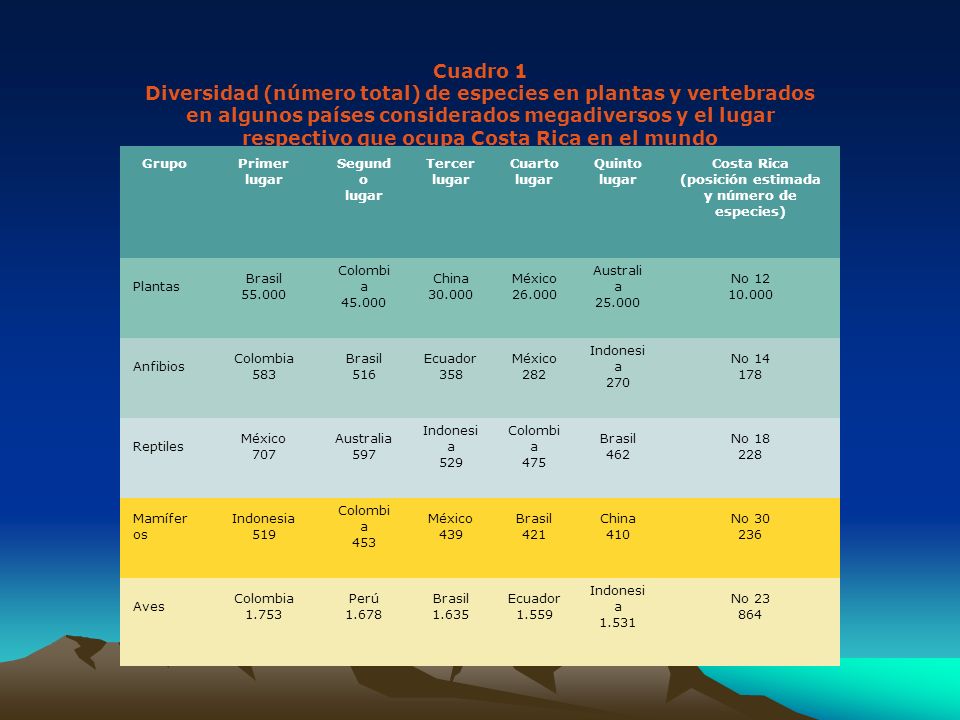 Cuadro 1
Diversidad (número total) de especies en plantas y vertebrados en algunos países considerados megadiversos y el lugar respectivo que ocupa Costa Rica en el mundo

| Grupo | Primer lugar | Segundo lugar | Tercer lugar | Cuarto lugar | Quinto lugar | Costa Rica (posición estimada y número de especies) |
|---|---|---|---|---|---|---|
| Plantas | Brasil 55.000 | Colombia 45.000 | China 30.000 | México 26.000 | Australia 25.000 | No 12 10.000 |
| Anfibios | Colombia 583 | Brasil 516 | Ecuador 358 | México 282 | Indonesia 270 | No 14 178 |
| Reptiles | México 707 | Australia 597 | Indonesia 529 | Colombia 475 | Brasil 462 | No 18 228 |
| Mamíferos | Indonesia 519 | Colombia 453 | México 439 | Brasil 421 | China 410 | No 30 236 |
| Aves | Colombia 1.753 | Perú 1.678 | Brasil 1.635 | Ecuador 1.559 | Indonesia 1.531 | No 23 864 |